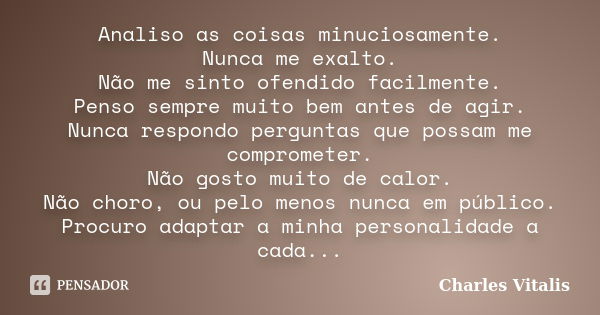 Analiso as coisas minuciosamente.
Nunca me exalto.
Não me sinto ofendido facilmente.
Penso sempre muito bem antes de agir.
Nunca respondo perguntas que possam me comprometer.
Não gosto muito de calor.
Não choro, ou pelo menos nunca em público.
Procuro adaptar a minha personalidade a cada...

PENSADOR

Charles Vitalis